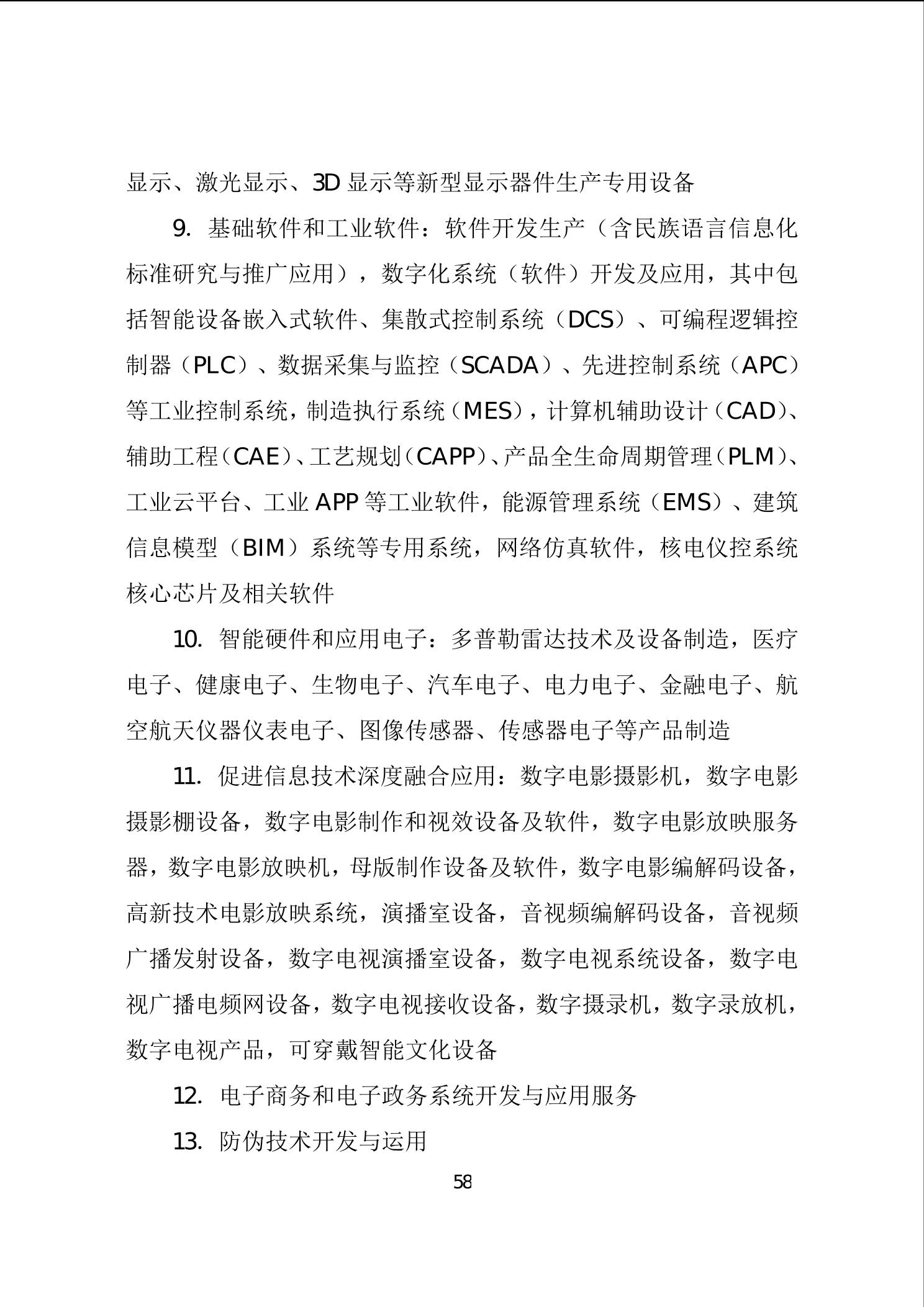 显示、激光显示、3D 显示等新型显示器件生产专用设备

9. 基础软件和工业软件：软件开发生产（含民族语言信息化标准研究与推广应用），数字化系统（软件）开发及应用，其中包括智能设备嵌入式软件、集散式控制系统（DCS）、可编程逻辑控制器（PLC）、数据采集与监控（SCADA）、先进控制系统（APC）等工业控制系统，制造执行系统（MES），计算机辅助设计（CAD）、辅助工程（CAE）、工艺规划（CAPP）、产品全生命周期管理（PLM）、工业云平台、工业 APP 等工业软件，能源管理系统（EMS）、建筑信息模型（BIM）系统等专用系统，网络仿真软件，核电仪控系统核心芯片及相关软件

10. 智能硬件和应用电子：多普勒雷达技术及设备制造，医疗电子、健康电子、生物电子、汽车电子、电力电子、金融电子、航空航天仪器仪表电子、图像传感器、传感器电子等产品制造

11. 促进信息技术深度融合应用：数字电影摄影机，数字电影摄影棚设备，数字电影制作和视效设备及软件，数字电影放映服务器，数字电影放映机，母版制作设备及软件，数字电影编解码设备，高新技术电影放映系统，演播室设备，音视频编解码设备，音视频广播发射设备，数字电视演播室设备，数字电视系统设备，数字电视广播电频网设备，数字电视接收设备，数字摄录机，数字录放机，数字电视产品，可穿戴智能文化设备

12. 电子商务和电子政务系统开发与应用服务

13. 防伪技术开发与运用

58